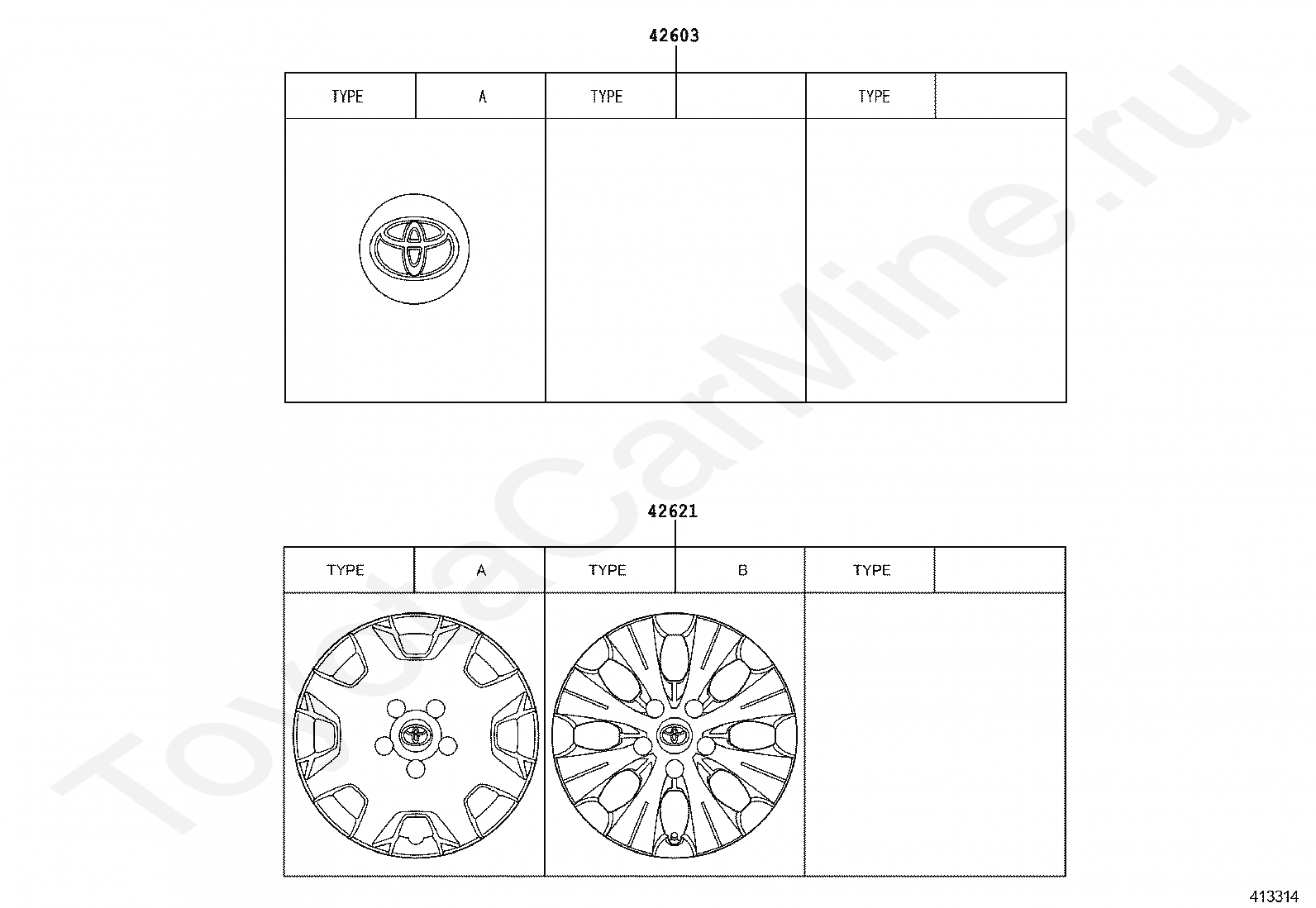 42603

| TYPE | A | TYPE | | TYPE | |
|---|---|---|---|---|---|

42621

| TYPE | A | TYPE | B | TYPE | |
|---|---|---|---|---|---|

ToyotaCarMine.ru

413314